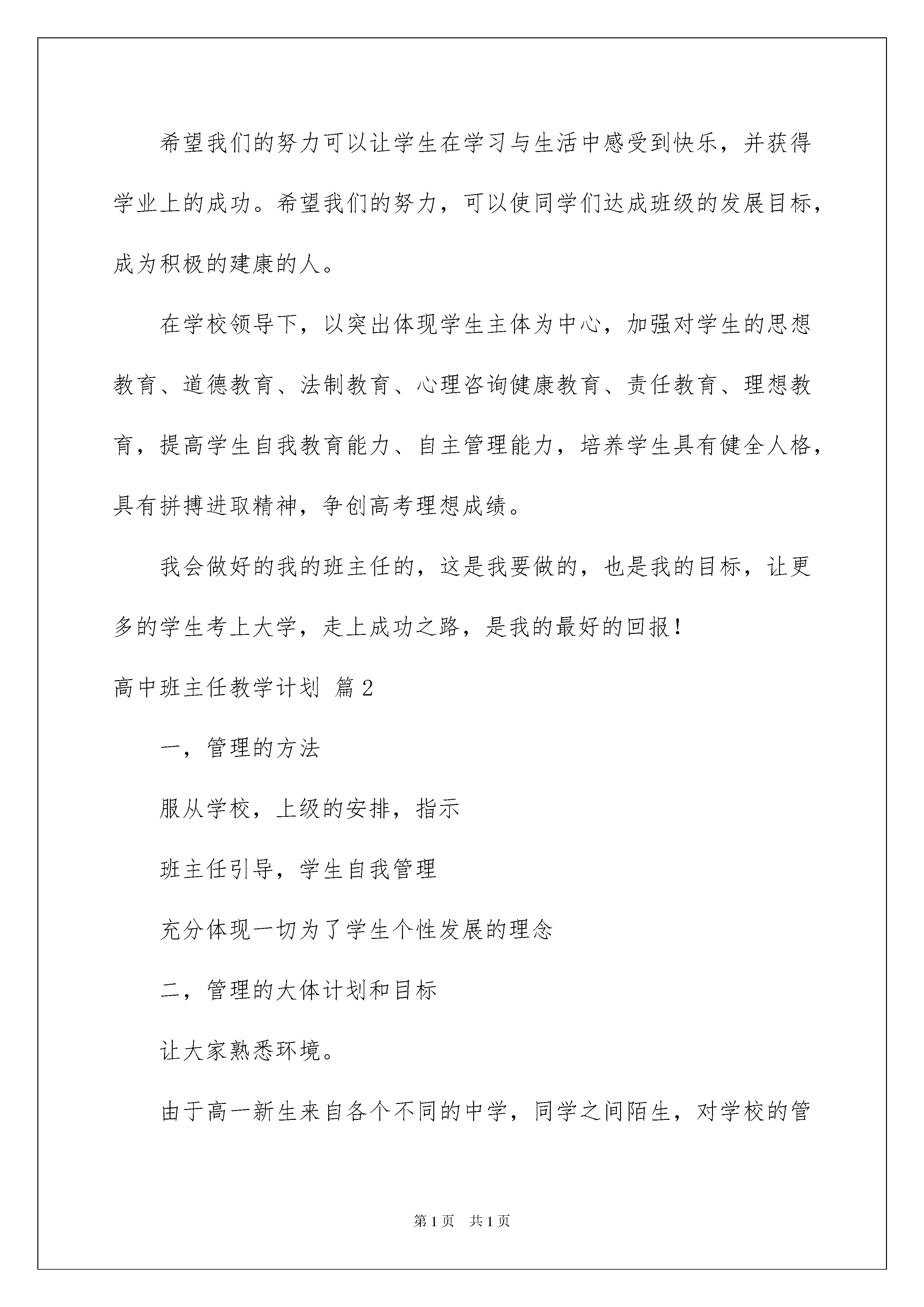 希望我们的努力可以让学生在学习与生活中感受到快乐，并获得学业上的成功。希望我们的努力，可以使同学们达成班级的发展目标，成为积极的建康的人。

在学校领导下，以突出体现学生主体为中心，加强对学生的思想教育、道德教育、法制教育、心理咨询健康教育、责任教育、理想教育，提高学生自我教育能力、自主管理能力，培养学生具有健全人格，具有拼搏进取精神，争创高考理想成绩。

我会做好的我的班主任的，这是我要做的，也是我的目标，让更多的学生考上大学，走上成功之路，是我的最好的回报！

高中班主任教学计划 篇2

一，管理的方法

服从学校，上级的安排，指示

班主任引导，学生自我管理

充分体现一切为了学生个性发展的理念

二，管理的大体计划和目标

让大家熟悉环境。

由于高一新生来自各个不同的中学，同学之间陌生，对学校的管

第1页 共1页